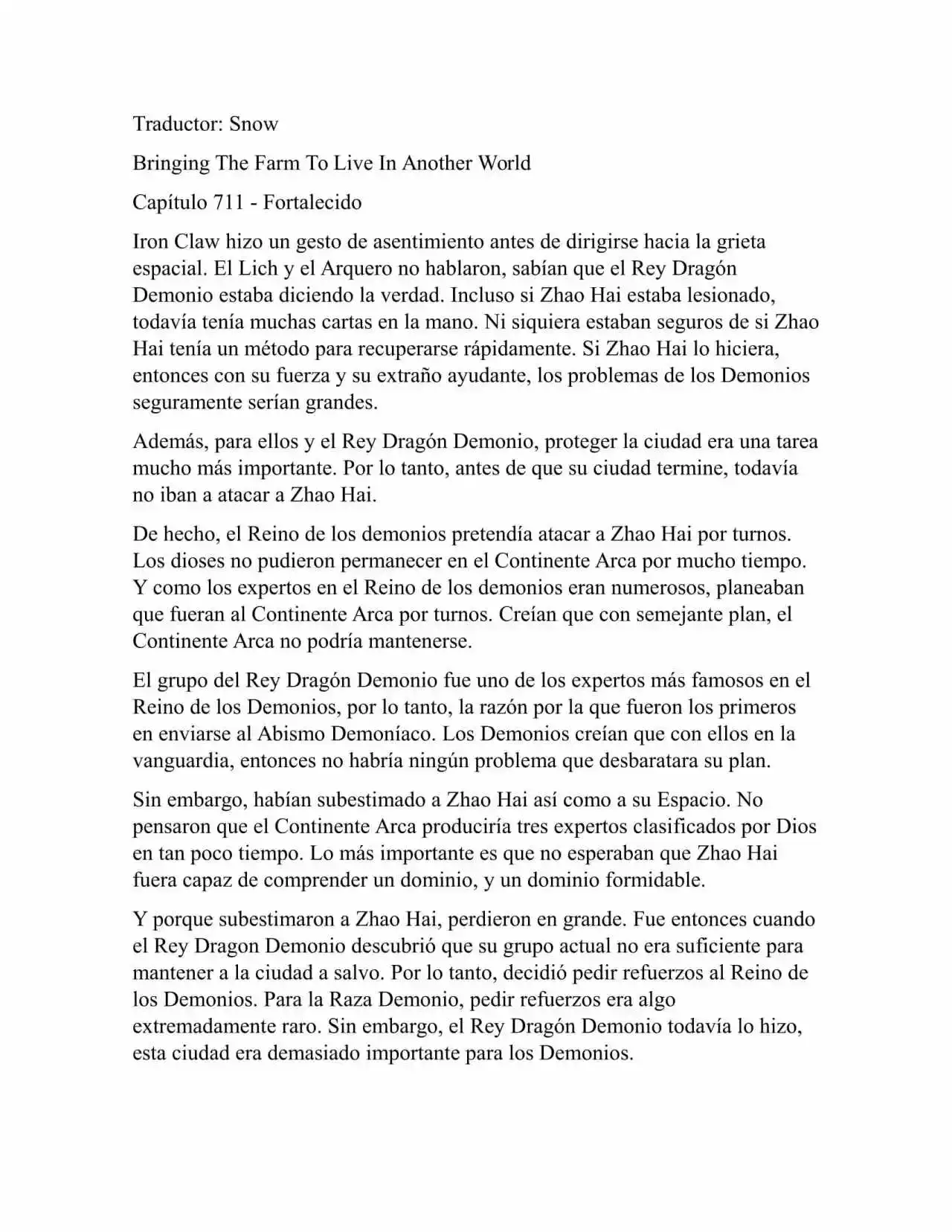 Traductor: Snow

Bringing The Farm To Live In Another World

Capítulo 711 - Fortalecido

Iron Claw hizo un gesto de asentimiento antes de dirigirse hacia la grieta espacial. El Lich y el Arquero no hablaron, sabían que el Rey Dragón Demonio estaba diciendo la verdad. Incluso si Zhao Hai estaba lesionado, todavía tenía muchas cartas en la mano. Ni siquiera estaban seguros de si Zhao Hai tenía un método para recuperarse rápidamente. Si Zhao Hai lo hiciera, entonces con su fuerza y su extraño ayudante, los problemas de los Demonios seguramente serían grandes.

Además, para ellos y el Rey Dragón Demonio, proteger la ciudad era una tarea mucho más importante. Por lo tanto, antes de que su ciudad termine, todavía no iban a atacar a Zhao Hai.

De hecho, el Reino de los demonios pretendía atacar a Zhao Hai por turnos. Los dioses no pudieron permanecer en el Continente Arca por mucho tiempo. Y como los expertos en el Reino de los demonios eran numerosos, planeaban que fueran al Continente Arca por turnos. Creían que con semejante plan, el Continente Arca no podría mantenerse.

El grupo del Rey Dragón Demonio fue uno de los expertos más famosos en el Reino de los Demonios, por lo tanto, la razón por la que fueron los primeros en enviarse al Abismo Demoníaco. Los Demonios creían que con ellos en la vanguardia, entonces no habría ningún problema que desbaratara su plan.

Sin embargo, habían subestimado a Zhao Hai así como a su Espacio. No pensaron que el Continente Arca produciría tres expertos clasificados por Dios en tan poco tiempo. Lo más importante es que no esperaban que Zhao Hai fuera capaz de comprender un dominio, y un dominio formidable.

Y porque subestimaron a Zhao Hai, perdieron en grande. Fue entonces cuando el Rey Dragon Demonio descubrió que su grupo actual no era suficiente para mantener a la ciudad a salvo. Por lo tanto, decidió pedir refuerzos al Reino de los Demonios. Para la Raza Demonio, pedir refuerzos era algo extremadamente raro. Sin embargo, el Rey Dragón Demonio todavía lo hizo, esta ciudad era demasiado importante para los Demonios.